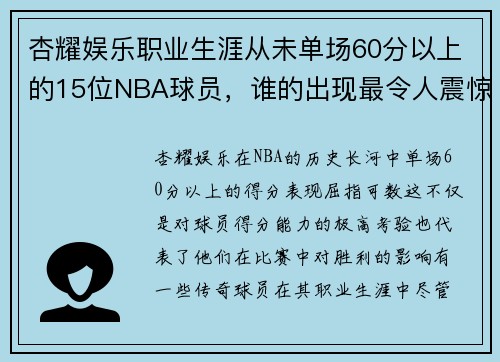 杏耀娱乐职业生涯从未单场60分以上的15位NBA球员，谁的出现最令人震惊

杏耀娱乐在NBA的历史长河中单场60分以上的得分表现屈指可数这不仅是对球员得分能力的极高考验也代表了他们在比赛中对胜利的影响有一些传奇球员在其职业生涯中尽管